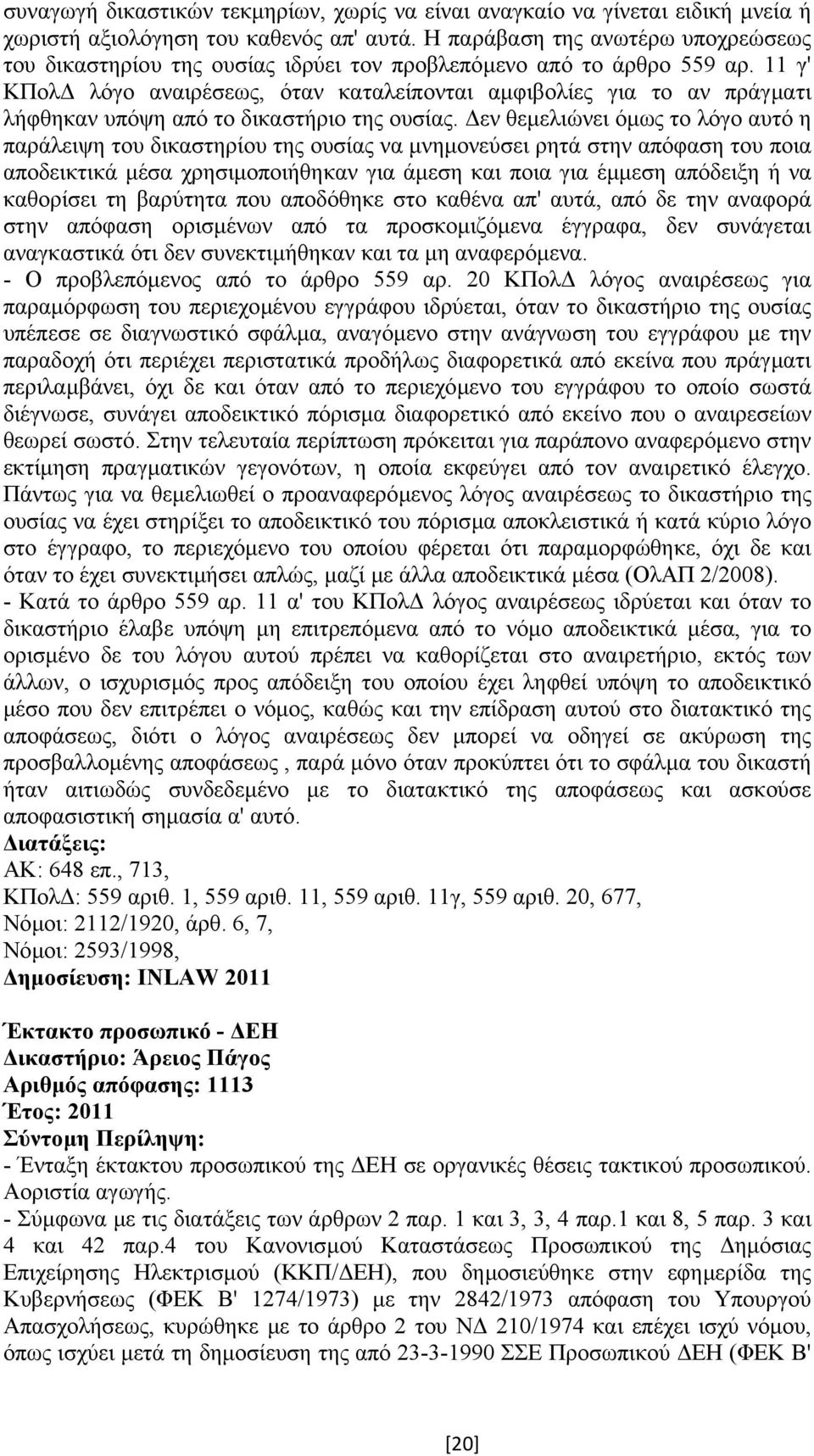 συναγωγή δικαστικών τεκμηρίων, χωρίς να είναι αναγκαίο να γίνεται ειδική μνεία ή χωριστή αξιολόγηση του καθενός απ' αυτά. Η παράβαση της ανωτέρω υποχρεώσεως του δικαστηρίου της ουσίας ιδρύει τον προβλεπόμενο από το άρθρο 559 αρ. 11 γ' ΚΠολΔ λόγο αναιρέσεως, όταν καταλείπονται αμφιβολίες για το αν πράγματι λήφθηκαν υπόψη από το δικαστήριο της ουσίας. Δεν θεμελιώνει όμως το λόγο αυτό η παράλειψη του δικαστηρίου της ουσίας να μνημονεύσει ρητά στην απόφαση του ποια αποδεικτικά μέσα χρησιμοποιήθηκαν για άμεση και ποια για έμμεση απόδειξη ή να καθορίσει τη βαρύτητα που αποδόθηκε στο καθένα απ' αυτά, από δε την αναφορά στην απόφαση ορισμένων από τα προσκομιζόμενα έγγραφα, δεν συνάγεται αναγκαστικά ότι δεν συνεκτιμήθηκαν και τα μη αναφερόμενα.
- Ο προβλεπόμενος από το άρθρο 559 αρ. 20 ΚΠολΔ λόγος αναιρέσεως για παραμόρφωση του περιεχομένου εγγράφου ιδρύεται, όταν το δικαστήριο της ουσίας υπέπεσε σε διαγνωστικό σφάλμα, αναγόμενο στην ανάγνωση του εγγράφου με την παραδοχή ότι περιέχει περιστατικά προδήλως διαφορετικά από εκείνα που πράγματι περιλαμβάνει, όχι δε και όταν από το περιεχόμενο του εγγράφου το οποίο σωστά διέγνωσε, συνάγει αποδεικτικό πόρισμα διαφορετικό από εκείνο που ο αναιρεσείων θεωρεί σωστό. Στην τελευταία περίπτωση πρόκειται για παράπονο αναφερόμενο στην εκτίμηση πραγματικών γεγονότων, η οποία εκφεύγει από τον αναιρετικό έλεγχο. Πάντως για να θεμελιωθεί ο προαναφερόμενος λόγος αναιρέσεως το δικαστήριο της ουσίας να έχει στηρίξει το αποδεικτικό του πόρισμα αποκλειστικά ή κατά κύριο λόγο στο έγγραφο, το περιεχόμενο του οποίου φέρεται ότι παραμορφώθηκε, όχι δε και όταν το έχει συνεκτιμήσει απλώς, μαζί με άλλα αποδεικτικά μέσα (ΟλΑΠ 2/2008).
- Κατά το άρθρο 559 αρ. 11 α' του ΚΠολΔ λόγος αναιρέσεως ιδρύεται και όταν το δικαστήριο έλαβε υπόψη μη επιτρεπόμενα από το νόμο αποδεικτικά μέσα, για το ορισμένο δε του λόγου αυτού πρέπει να καθορίζεται στο αναιρετήριο, εκτός των άλλων, ο ισχυρισμός προς απόδειξη του οποίου έχει ληφθεί υπόψη το αποδεικτικό μέσο που δεν επιτρέπει ο νόμος, καθώς και την επίδραση αυτού στο διατακτικό της αποφάσεως, διότι ο λόγος αναιρέσεως δεν μπορεί να οδηγεί σε ακύρωση της προσβαλλομένης αποφάσεως , παρά μόνο όταν προκύπτει ότι το σφάλμα του δικαστή ήταν αιτιωδώς συνδεδεμένο με το διατακτικό της αποφάσεως και ασκούσε αποφασιστική σημασία α' αυτό.
Διατάξεις:
ΑΚ: 648 επ., 713,
ΚΠολΔ: 559 αριθ. 1, 559 αριθ. 11, 559 αριθ. 11γ, 559 αριθ. 20, 677,
Νόμοι: 2112/1920, άρθ. 6, 7,
Νόμοι: 2593/1998,
Δημοσίευση: INLAW 2011

Έκτακτο προσωπικό - ΔΕΗ
Δικαστήριο: Άρειος Πάγος
Αριθμός απόφασης: 1113
Έτος: 2011
Σύντομη Περίληψη:
- Ένταξη έκτακτου προσωπικού της ΔΕΗ σε οργανικές θέσεις τακτικού προσωπικού. Αοριστία αγωγής.
- Σύμφωνα με τις διατάξεις των άρθρων 2 παρ. 1 και 3, 3, 4 παρ.1 και 8, 5 παρ. 3 και 4 και 42 παρ.4 του Κανονισμού Καταστάσεως Προσωπικού της Δημόσιας Επιχείρησης Ηλεκτρισμού (ΚΚΠ/ΔΕΗ), που δημοσιεύθηκε στην εφημερίδα της Κυβερνήσεως (ΦΕΚ Β' 1274/1973) με την 2842/1973 απόφαση του Υπουργού Απασχολήσεως, κυρώθηκε με το άρθρο 2 του ΝΔ 210/1974 και επέχει ισχύ νόμου, όπως ισχύει μετά τη δημοσίευση της από 23-3-1990 ΣΣΕ Προσωπικού ΔΕΗ (ΦΕΚ Β'

[20]